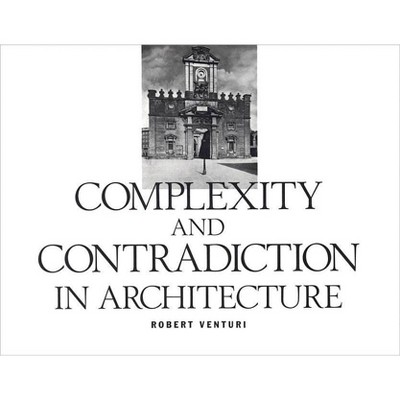 COMPLEXITY
AND
CONTRADICTION
IN ARCHITECTURE

ROBERT VENTURI